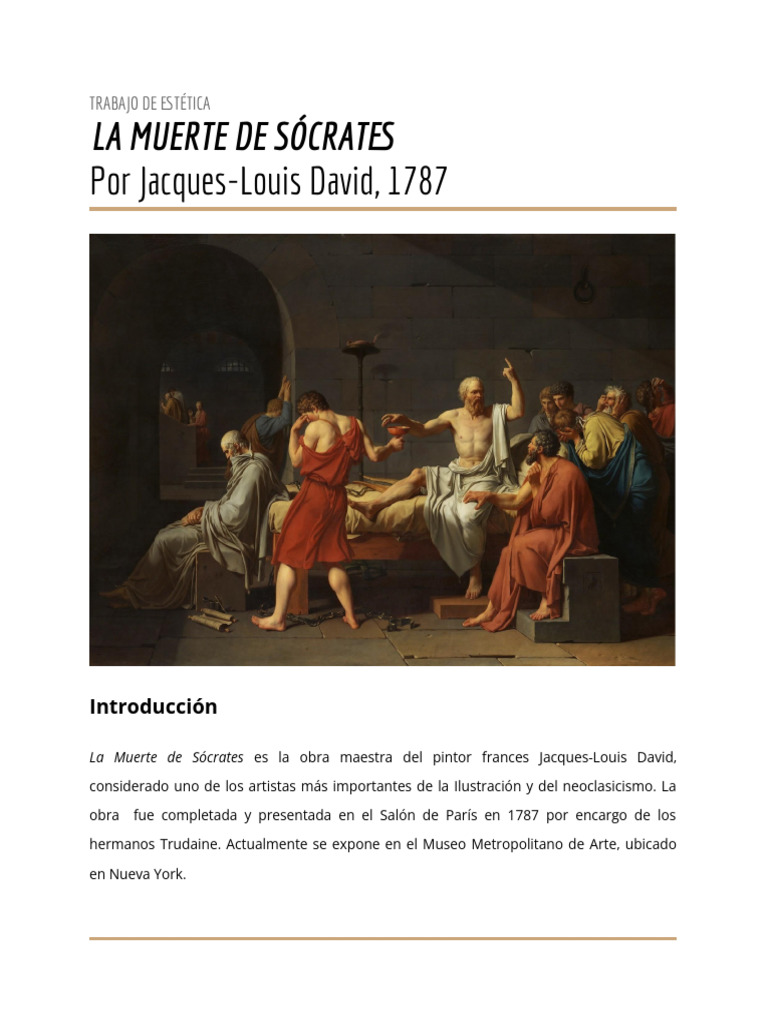 TRABAJO DE ESTÉTICA

LA MUERTE DE SÓCRATES

Por Jacques-Louis David, 1787

Introducción

La Muerte de Sócrates es la obra maestra del pintor frances Jacques-Louis David, considerado uno de los artistas más importantes de la Ilustración y del neoclasicismo. La obra fue completada y presentada en el Salón de París en 1787 por encargo de los hermanos Trudaine. Actualmente se expone en el Museo Metropolitano de Arte, ubicado en Nueva York.